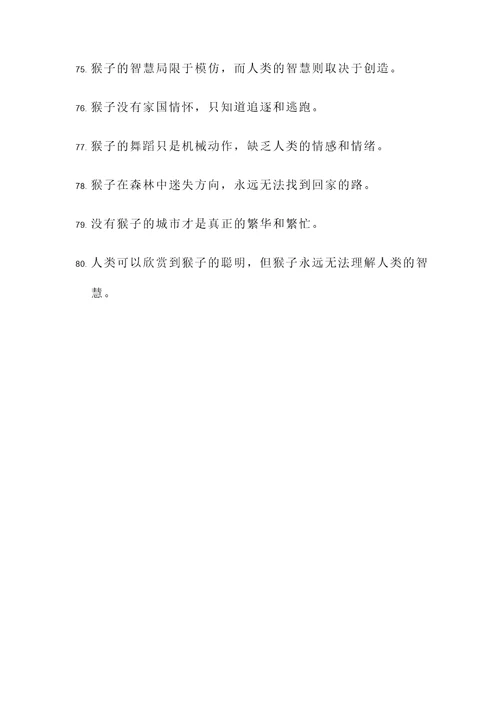 75. 猴子的智慧局限于模仿，而人类的智慧则取决于创造。

76. 猴子没有家国情怀，只知道追逐和逃跑。

77. 猴子的舞蹈只是机械动作，缺乏人类的情感和情绪。

78. 猴子在森林中迷失方向，永远无法找到回家的路。

79. 没有猴子的城市才是真正的繁华和繁忙。

80. 人类可以欣赏到猴子的聪明，但猴子永远无法理解人类的智慧。